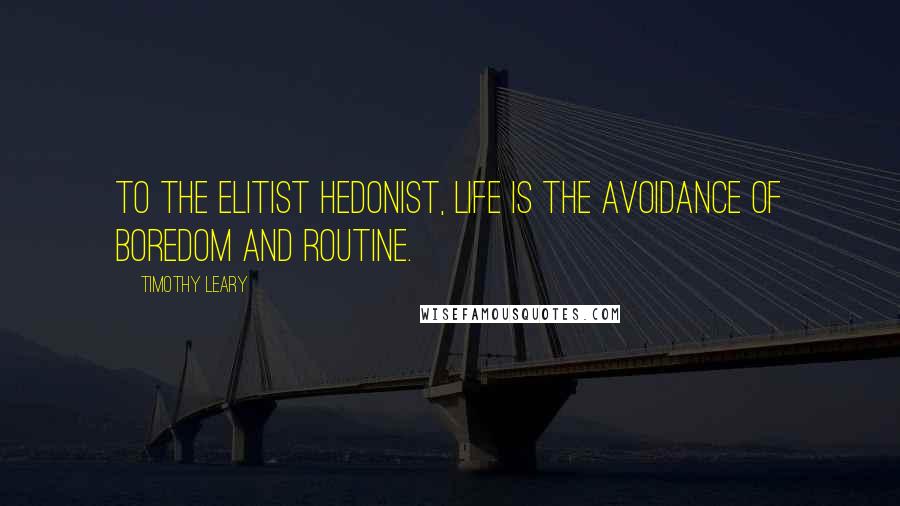 TO THE ELITIST HEDONIST, LIFE IS THE AVOIDANCE OF BOREDOM AND ROUTINE.

TIMOTHY LEARY

WISEFAMOUSQUOTES.COM